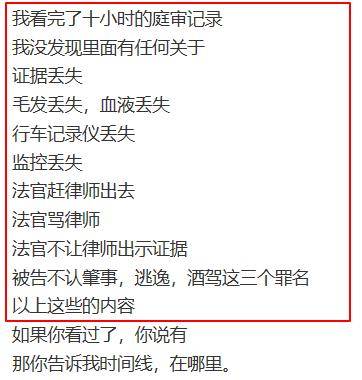 我看完了十小时的庭审记录
我没发现里面有任何关于
证据丢失
毛发丢失，血液丢失
行车记录仪丢失
监控丢失
法官赶律师出去
法官骂律师
法官不让律师出示证据
被告不认肇事，逃逸，酒驾这三个罪名
以上这些的内容
如果你看过了，你说有
那你告诉我时间线，在哪里。